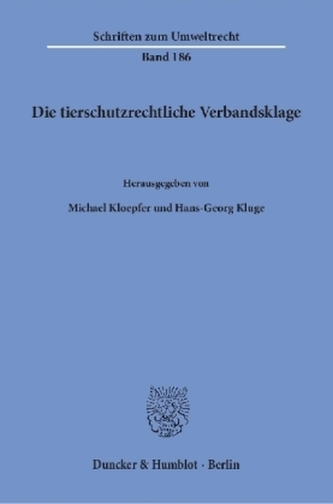 Schriften zum Umweltrecht

Band 186

Die tierschutzrechtliche Verbandsklage

Herausgegeben von

Michael Kloepfer und Hans-Georg Kluge

Duncker & Humblot · Berlin